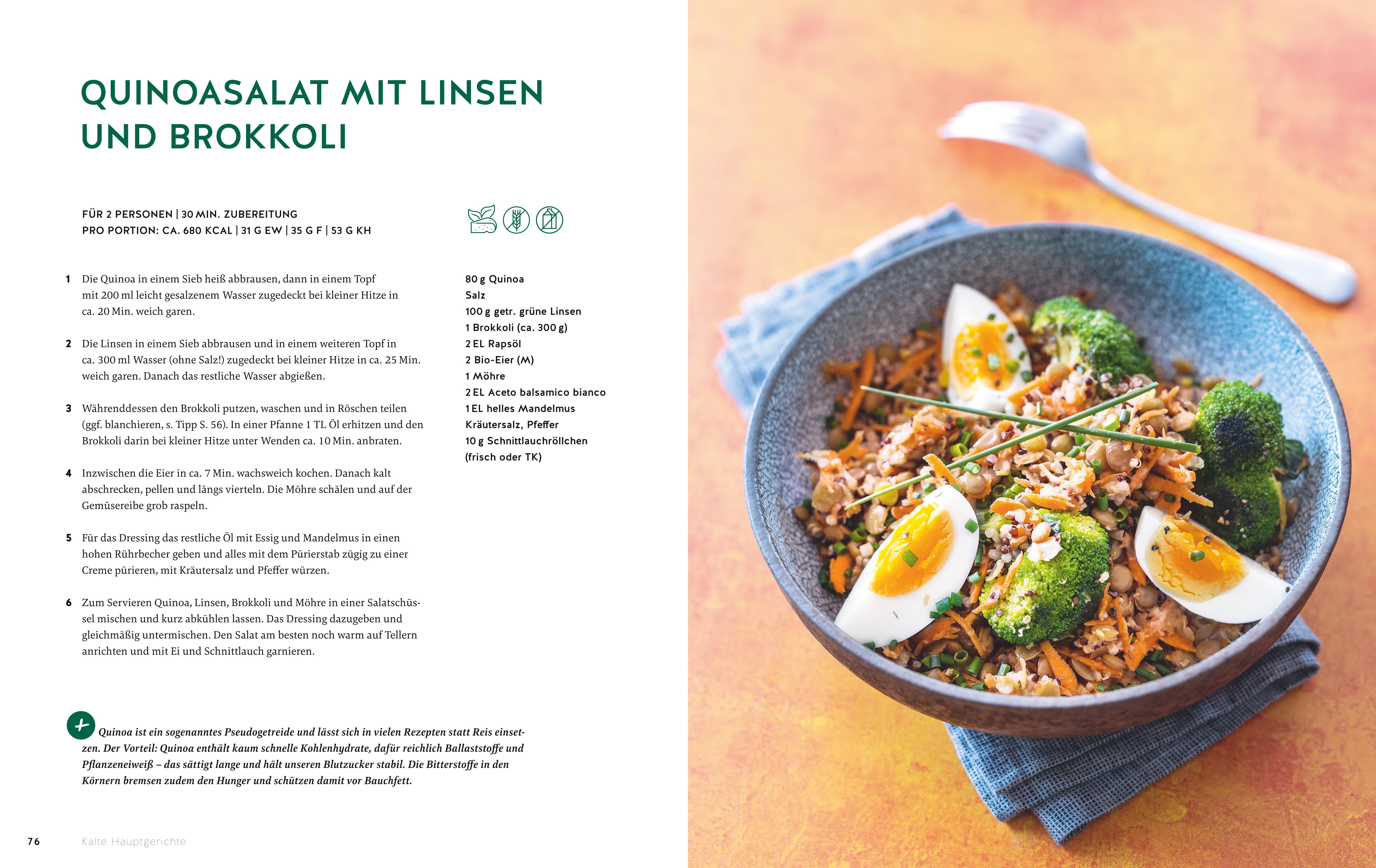 QUINOASALAT MIT LINSEN UND BROKKOLI

FÜR 2 PERSONEN | 30 MIN. ZUBEREITUNG
PRO PORTION: CA. 680 KCAL | 31 G EW | 35 G F | 53 G KH

1 Die Quinoa in einem Sieb heiß abbrausen, dann in einem Topf mit 200 ml leicht gesalzenem Wasser zugedeckt bei kleiner Hitze in ca. 20 Min. weich garen.

2 Die Linsen in einem Sieb abbrausen und in einem weiteren Topf in ca. 300 ml Wasser (ohne Salz!) zugedeckt bei kleiner Hitze in ca. 25 Min. weich garen. Danach das restliche Wasser abgießen.

3 Währenddessen den Brokkoli putzen, waschen und in Röschen teilen (ggf. blanchieren, s. Tipp S. 56). In einer Pfanne 1 TL Öl erhitzen und den Brokkoli darin bei kleiner Hitze unter Wenden ca. 10 Min. anbraten.

4 Inzwischen die Eier in ca. 7 Min. wachsweich kochen. Danach kalt abschrecken, pellen und längs vierteln. Die Möhre schälen und auf der Gemüsereibe grob raspeln.

5 Für das Dressing das restliche Öl mit Essig und Mandelmus in einen hohen Rührbecher geben und alles mit dem Pürierstab zügig zu einer Creme pürieren, mit Kräutersalz und Pfeffer würzen.

6 Zum Servieren Quinoa, Linsen, Brokkoli und Möhre in einer Salatschüssel mischen und kurz abkühlen lassen. Das Dressing dazugeben und gleichmäßig untermischen. Den Salat am besten noch warm auf Tellern anrichten und mit Ei und Schnittlauch garnieren.

80 g Quinoa
Salz
100 g getr. grüne Linsen
1 Brokkoli (ca. 300 g)
2 EL Rapsöl
2 Bio-Eier (M)
1 Möhre
2 EL Aceto balsamico bianco
1 EL helles Mandelmus
Kräutersalz, Pfeffer
10 g Schnittlauchröllchen (frisch oder TK)

Quinoa ist ein sogenanntes Pseudogetreide und lässt sich in vielen Rezepten statt Reis einsetzen. Der Vorteil: Quinoa enthält kaum schnelle Kohlenhydrate, dafür reichlich Ballaststoffe und Pflanzeneiweiß – das sättigt lange und hält unseren Blutzucker stabil. Die Bitterstoffe in den Körnern bremsen zudem den Hunger und schützen damit vor Bauchfett.

76 Kalte Hauptgerichte